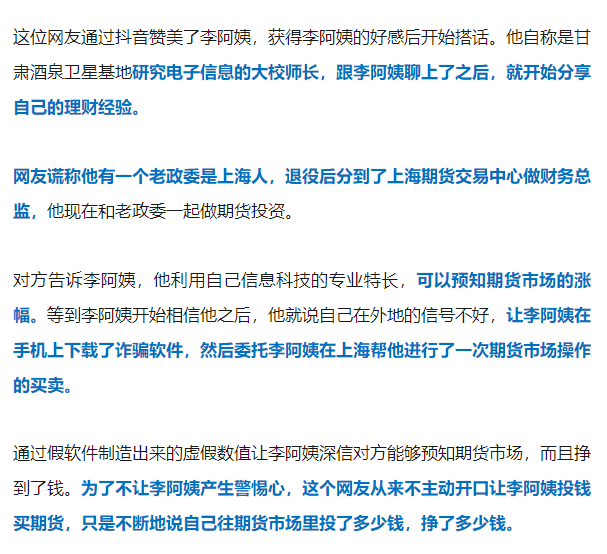 这位网友通过抖音赞美了李阿姨，获得李阿姨的好感后开始搭话。他自称是甘肃酒泉卫星基地研究电子信息的大校师长，跟李阿姨聊上了之后，就开始分享自己的理财经验。

网友谎称他有一个老政委是上海人，退役后分到了上海期货交易中心做财务总监，他现在和老政委一起做期货投资。

对方告诉李阿姨，他利用自己信息科技的专业特长，可以预知期货市场的涨幅。等到李阿姨开始相信他之后，他就说自己在外地的信号不好，让李阿姨在手机上下载了诈骗软件，然后委托李阿姨在上海帮他进行了一次期货市场操作的买卖。

通过假软件制造出来的虚假数值让李阿姨深信对方能够预知期货市场，而且挣到了钱。为了不让李阿姨产生警惕心，这个网友从来不主动开口让李阿姨投钱买期货，只是不断地说自己往期货市场里投了多少钱，挣了多少钱。